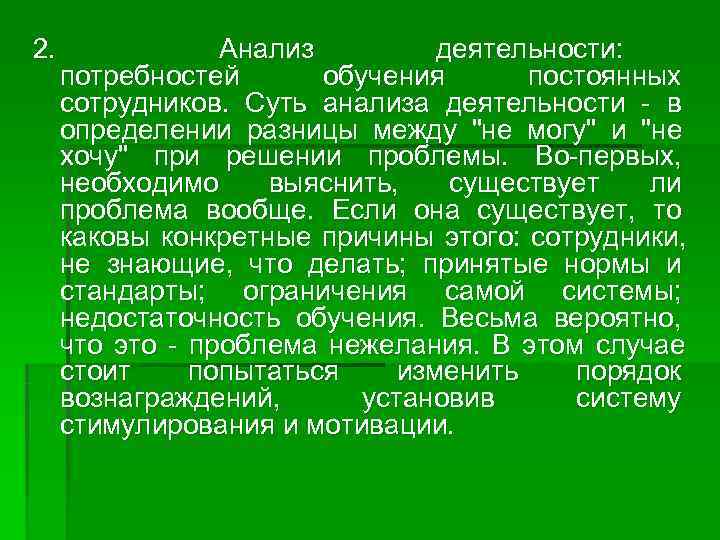 2. Анализ деятельности: потребностей обучения постоянных сотрудников. Суть анализа деятельности - в определении разницы между "не могу" и "не хочу" при решении проблемы. Во-первых, необходимо выяснить, существует ли проблема вообще. Если она существует, то каковы конкретные причины этого: сотрудники, не знающие, что делать; принятые нормы и стандарты; ограничения самой системы; недостаточность обучения. Весьма вероятно, что это - проблема нежелания. В этом случае стоит попытаться изменить порядок вознаграждений, установив систему стимулирования и мотивации.